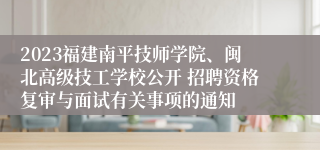 2023福建南平技师学院、闽北高级技工学校公开 招聘资格复审与面试有关事项的通知